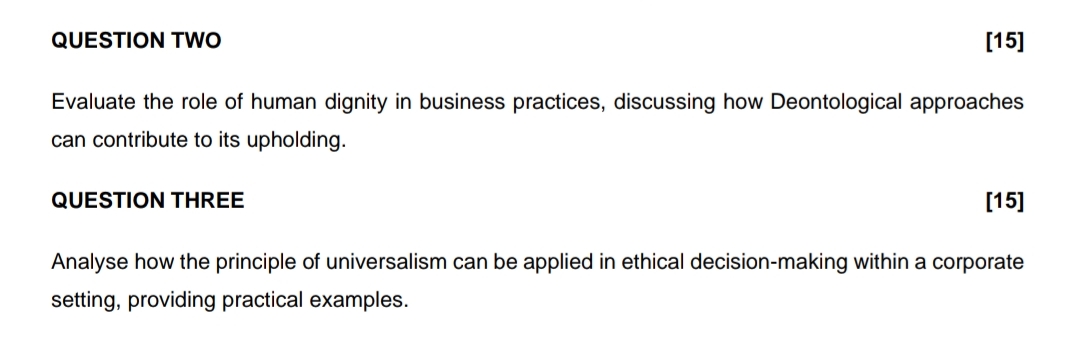 QUESTION TWO [15]

Evaluate the role of human dignity in business practices, discussing how Deontological approaches can contribute to its upholding.

QUESTION THREE [15]

Analyse how the principle of universalism can be applied in ethical decision-making within a corporate setting, providing practical examples.